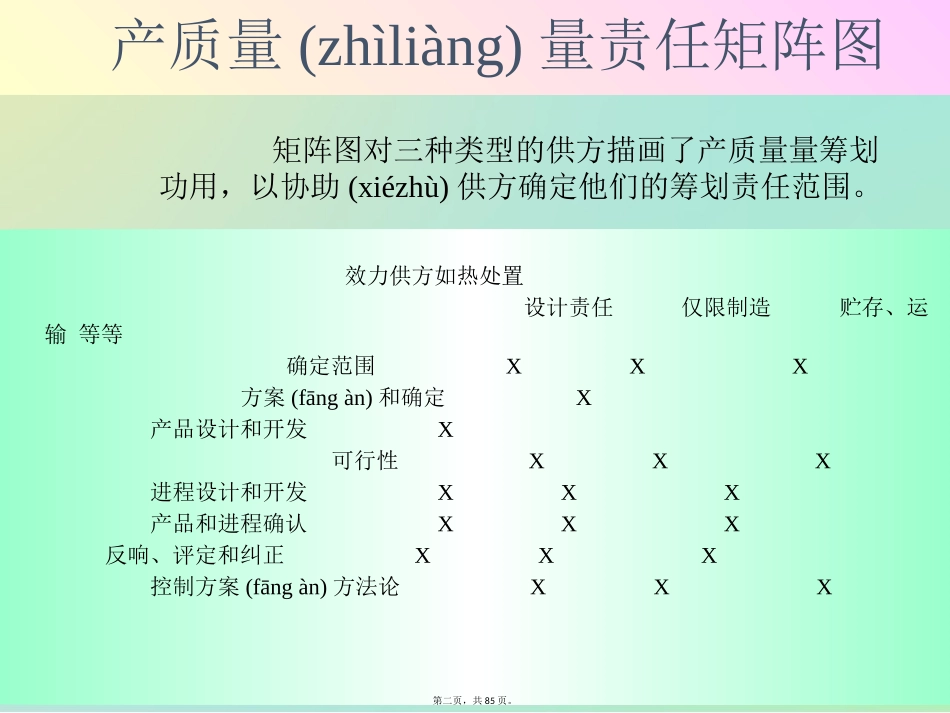 产质量(zhìliàng)量责任矩阵图

矩阵图对三种类型的供方描画了产质量量筹划功用，以协助(xiézhù)供方确定他们的筹划责任范围。

效力供方如热处置

设计责任 仅限制造 贮存、运输 等等

确定范围 X X X

方案(fāng àn)和确定 X

产品设计和开发 X

可行性 X X X

进程设计和开发 X X X

产品和进程确认 X X X

反响、评定和纠正 X X X

控制方案(fāng àn)方法论 X X X

第二页，共85页。